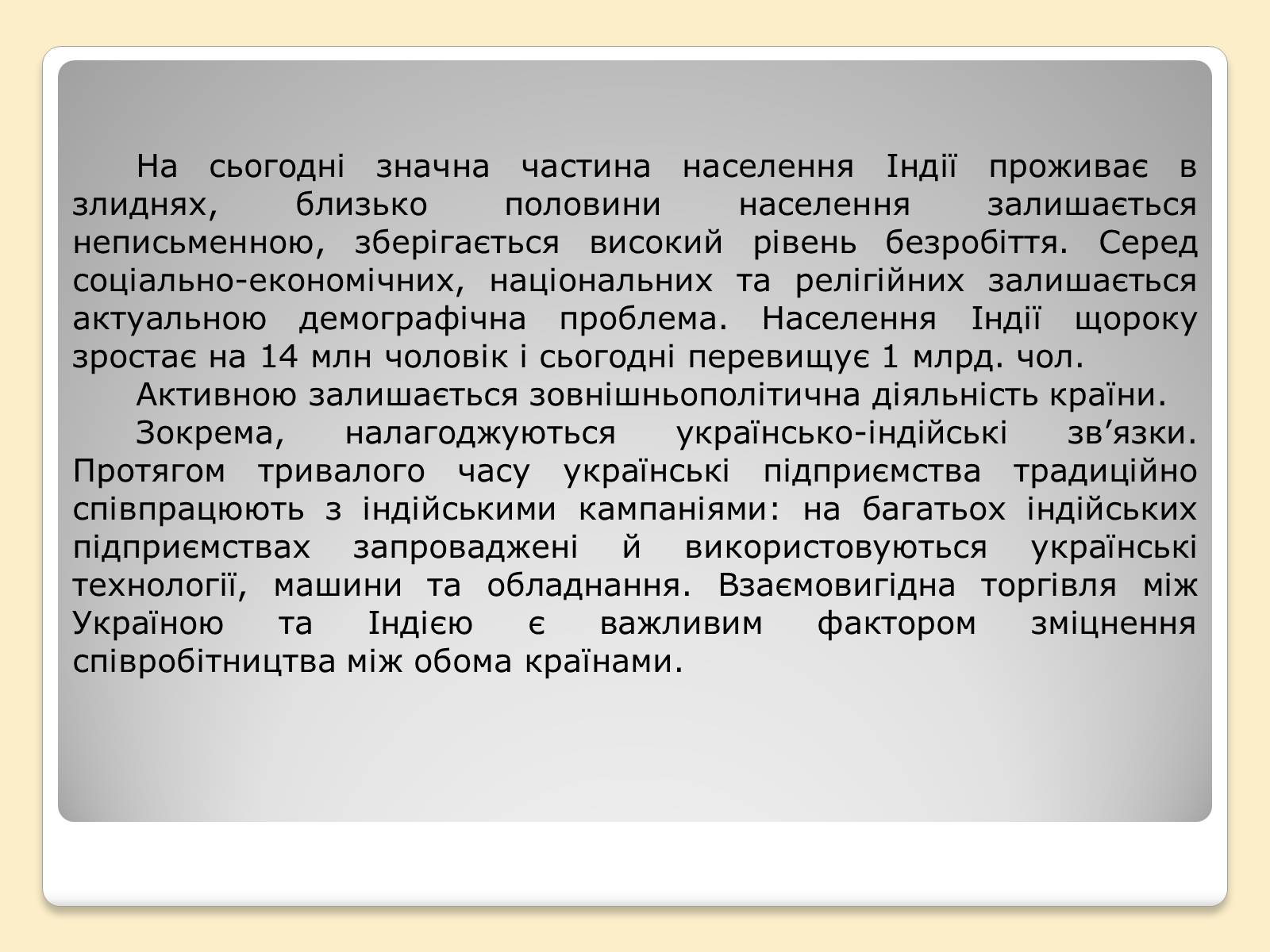 На сьогодні значна частина населення Індії проживає в злиднях, близько половини населення залишається неписьменною, зберігається високий рівень безробіття. Серед соціально-економічних, національних та релігійних залишається актуальною демографічна проблема. Населення Індії щороку зростає на 14 млн чоловік і сьогодні перевищує 1 млрд. чол.

Активною залишається зовнішньополітична діяльність країни.

Зокрема, налагоджуються українсько-індійські зв’язки. Протягом тривалого часу українські підприємства традиційно співпрацюють з індійськими кампаніями: на багатьох індійських підприємствах запроваджені й використовуються українські технології, машини та обладнання. Взаємовигідна торгівля між Україною та Індією є важливим фактором зміцнення співробітництва між обома країнами.